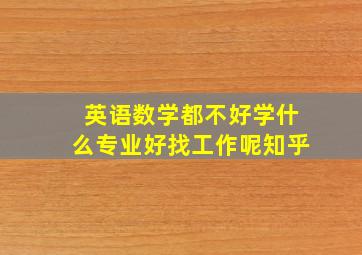 英语数学都不好学什么专业好找工作呢知乎